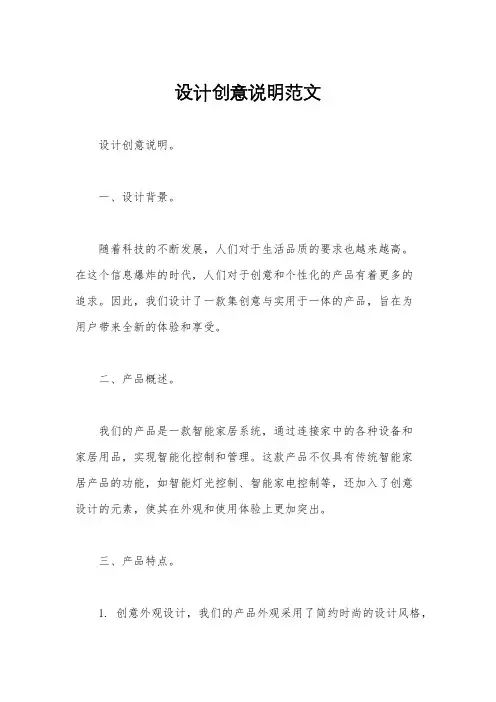 设计创意说明范文

设计创意说明。

一、设计背景。

随着科技的不断发展，人们对于生活品质的要求也越来越高。在这个信息爆炸的时代，人们对于创意和个性化的产品有着更多的追求。因此，我们设计了一款集创意与实用于一体的产品，旨在为用户带来全新的体验和享受。

二、产品概述。

我们的产品是一款智能家居系统，通过连接家中的各种设备和家居用品，实现智能化控制和管理。这款产品不仅具有传统智能家居产品的功能，如智能灯光控制、智能家电控制等，还加入了创意设计的元素，使其在外观和使用体验上更加突出。

三、产品特点。

1. 创意外观设计，我们的产品外观采用了简约时尚的设计风格，